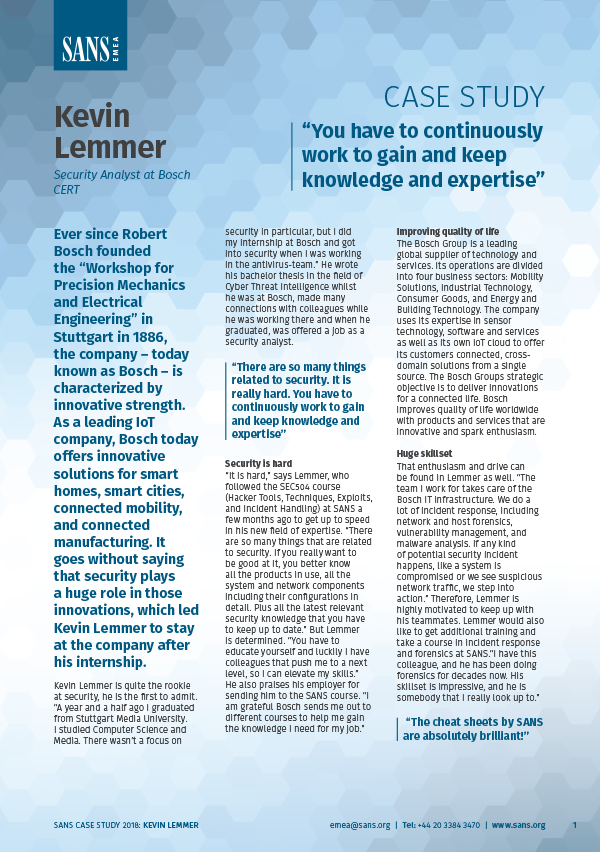 SANS EMEA

CASE STUDY

Kevin Lemmer

Security Analyst at Bosch CERT

"You have to continuously work to gain and keep knowledge and expertise"

Ever since Robert Bosch founded the "Workshop for Precision Mechanics and Electrical Engineering" in Stuttgart in 1886, the company – today known as Bosch – is characterized by innovative strength. As a leading IoT company, Bosch today offers innovative solutions for smart homes, smart cities, connected mobility, and connected manufacturing. It goes without saying that security plays a huge role in those innovations, which led Kevin Lemmer to stay at the company after his internship.

Kevin Lemmer is quite the rookie at security, he is the first to admit. "A year and a half ago I graduated from Stuttgart Media University. I studied Computer Science and Media. There wasn't a focus on security in particular, but I did my internship at Bosch and got into security when I was working in the antivirus-team." He wrote his bachelor thesis in the field of Cyber Threat Intelligence whilst he was at Bosch, made many connections with colleagues while he was working there and when he graduated, was offered a job as a security analyst.

"There are so many things related to security. It is really hard. You have to continuously work to gain and keep knowledge and expertise"

Security is hard
"It is hard," says Lemmer, who followed the SEC504 course (Hacker Tools, Techniques, Exploits, and Incident Handling) at SANS a few months ago to get up to speed in his new field of expertise. "There are so many things that are related to security. If you really want to be good at it, you better know all the products in use, all the system and network components including their configurations in detail. Plus all the latest relevant security knowledge that you have to keep up to date." But Lemmer is determined. "You have to educate yourself and luckily I have colleagues that push me to a next level, so I can elevate my skills." He also praises his employer for sending him to the SANS course. "I am grateful Bosch sends me out to different courses to help me gain the knowledge I need for my job."

Improving quality of life
The Bosch Group is a leading global supplier of technology and services. Its operations are divided into four business sectors: Mobility Solutions, Industrial Technology, Consumer Goods, and Energy and Building Technology. The company uses its expertise in sensor technology, software and services as well as its own IoT cloud to offer its customers connected, cross-domain solutions from a single source. The Bosch Groups strategic objective is to deliver innovations for a connected life. Bosch improves quality of life worldwide with products and services that are innovative and spark enthusiasm.

Huge skillset
That enthusiasm and drive can be found in Lemmer as well. "The team I work for takes care of the Bosch IT infrastructure. We do a lot of incident response, including network and host forensics, vulnerability management, and malware analysis. If any kind of potential security incident happens, like a system is compromised or we see suspicious network traffic, we step into action." Therefore, Lemmer is highly motivated to keep up with his teammates. Lemmer would also like to get additional training and take a course in incident response and forensics at SANS."I have this colleague, and he has been doing forensics for decades now. His skillset is impressive, and he is somebody that I really look up to."

"The cheat sheets by SANS are absolutely brilliant!"

SANS CASE STUDY 2018: KEVIN LEMMER    emea@sans.org | Tel: +44 20 3384 3470 | www.sans.org    1